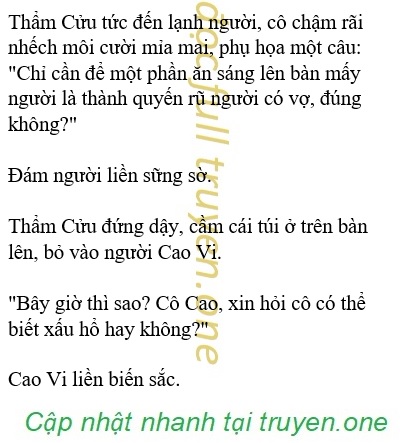 Thẩm Cửu tức đến lạnh người, cô chậm rãi nhếch môi cười mỉa mai, phụ họa một câu: "Chỉ cần để một phần ăn sáng lên bàn mấy người là thành quyến rũ người có vợ, đúng không?"

Đám người liền sững sờ.

Thẩm Cửu đứng dậy, cầm cái túi ở trên bàn lên, bỏ vào người Cao Vi.

"Bây giờ thì sao? Cô Cao, xin hỏi cô có thể biết xấu hổ hay không?"

Cao Vi liền biến sắc.

docfull truyen.one

Cập nhật nhanh tại truyen.one